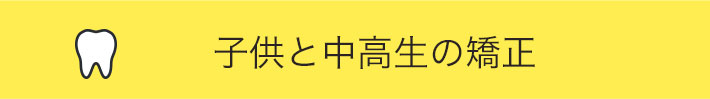 子供と中高生の矯正